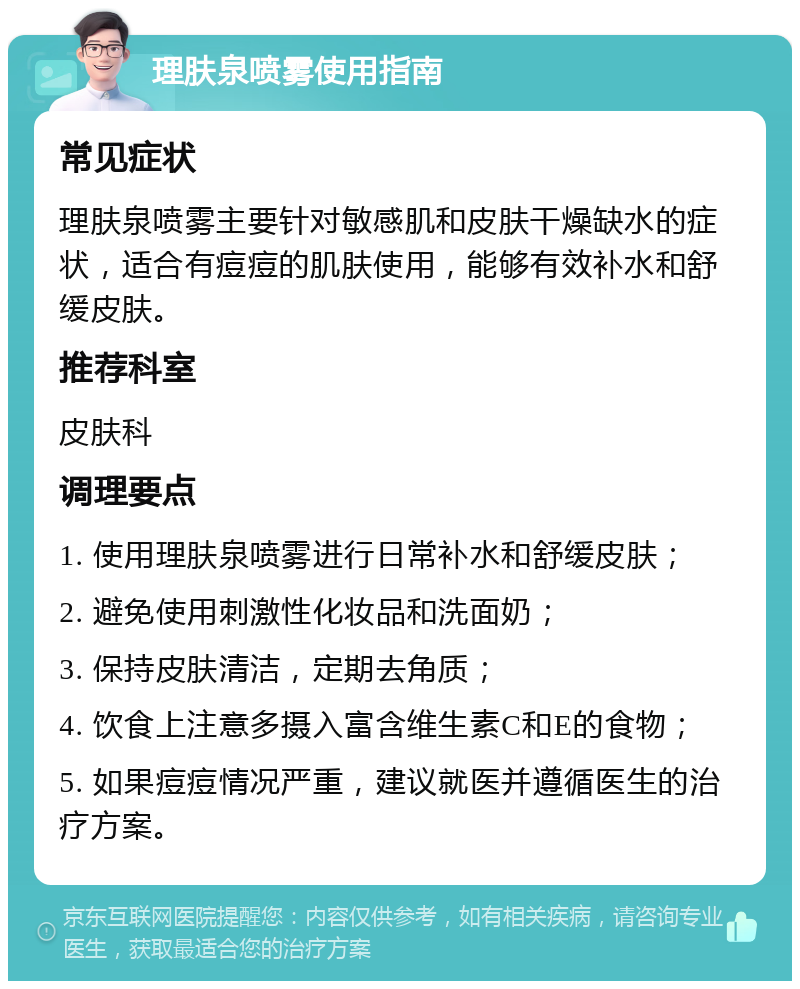 理肤泉喷雾使用指南

常见症状

理肤泉喷雾主要针对敏感肌和皮肤干燥缺水的症状，适合有痘痘的肌肤使用，能够有效补水和舒缓皮肤。

推荐科室

皮肤科

调理要点

1. 使用理肤泉喷雾进行日常补水和舒缓皮肤；

2. 避免使用刺激性化妆品和洗面奶；

3. 保持皮肤清洁，定期去角质；

4. 饮食上注意多摄入富含维生素C和E的食物；

5. 如果痘痘情况严重，建议就医并遵循医生的治疗方案。

京东互联网医院提醒您：内容仅供参考，如有相关疾病，请咨询专业医生，获取最适合您的治疗方案